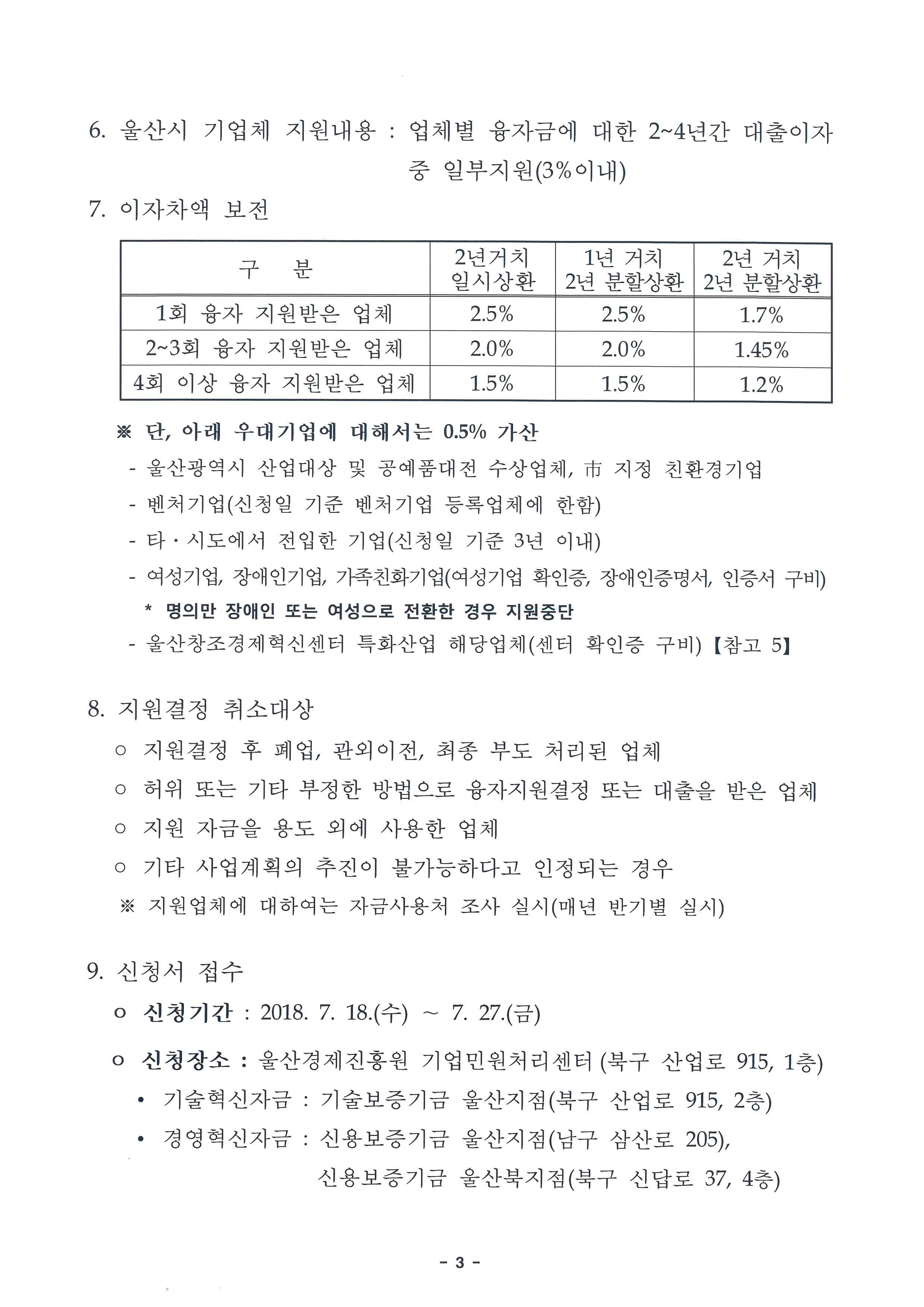 6. 울산시 기업체 지원내용 : 업체별 융자금에 대한 2~4년간 대출이자 중 일부지원(3%이내)

7. 이자차액 보전

| 구 분 | 2년거치 일시상환 | 1년 거치 2년 분할상환 | 2년 거치 2년 분할상환 |
|---|---|---|---|
| 1회 융자 지원받은 업체 | 2.5% | 2.5% | 1.7% |
| 2~3회 융자 지원받은 업체 | 2.0% | 2.0% | 1.45% |
| 4회 이상 융자 지원받은 업체 | 1.5% | 1.5% | 1.2% |

※ 단, 아래 우대기업에 대해서는 0.5% 가산
- 울산광역시 산업대상 및 공예품대전 수상업체, 市 지정 친환경기업
- 벤처기업(신청일 기준 벤처기업 등록업체에 한함)
- 타 · 시도에서 전입한 기업(신청일 기준 3년 이내)
- 여성기업, 장애인기업, 가족친화기업(여성기업 확인증, 장애인증명서, 인증서 구비)
* 명의만 장애인 또는 여성으로 전환한 경우 지원중단
- 울산창조경제혁신센터 특화산업 해당업체(센터 확인증 구비) 【참고 5】

8. 지원결정 취소대상
○ 지원결정 후 폐업, 관외이전, 최종 부도 처리된 업체
○ 허위 또는 기타 부정한 방법으로 융자지원결정 또는 대출을 받은 업체
○ 지원 자금을 용도 외에 사용한 업체
○ 기타 사업계획의 추진이 불가능하다고 인정되는 경우
※ 지원업체에 대하여는 자금사용처 조사 실시(매년 반기별 실시)

9. 신청서 접수
o 신청기간 : 2018. 7. 18.(수) ~ 7. 27.(금)
o 신청장소 : 울산경제진흥원 기업민원처리센터 (북구 산업로 915, 1층)
• 기술혁신자금 : 기술보증기금 울산지점(북구 산업로 915, 2층)
• 경영혁신자금 : 신용보증기금 울산지점(남구 삼산로 205), 신용보증기금 울산북지점(북구 신답로 37, 4층)

- 3 -